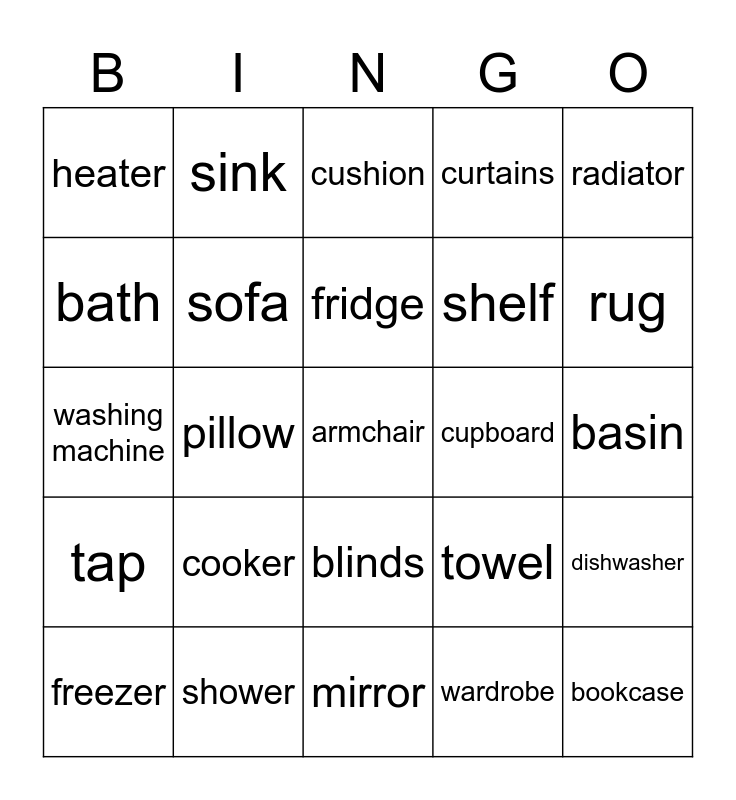 | B | I | N | G | O |
|---|---|---|---|---|
| heater | sink | cushion | curtains | radiator |
| bath | sofa | fridge | shelf | rug |
| washing machine | pillow | armchair | cupboard | basin |
| tap | cooker | blinds | towel | dishwasher |
| freezer | shower | mirror | wardrobe | bookcase |